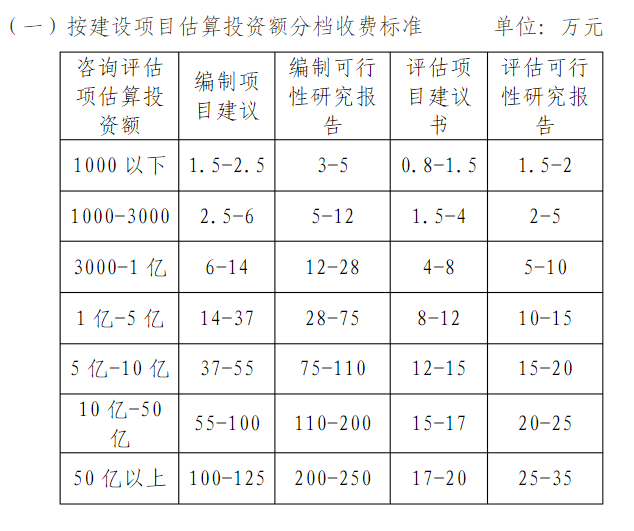 （一）按建设项目估算投资额分档收费标准　　单位：万元

| 咨询评估项估算投资额 | 编制项目建议 | 编制可行性研究报告 | 评估项目建议书 | 评估可行性研究报告 |
|---|---|---|---|---|
| 1000 以下 | 1.5-2.5 | 3-5 | 0.8-1.5 | 1.5-2 |
| 1000-3000 | 2.5-6 | 5-12 | 1.5-4 | 2-5 |
| 3000-1 亿 | 6-14 | 12-28 | 4-8 | 5-10 |
| 1 亿-5 亿 | 14-37 | 28-75 | 8-12 | 10-15 |
| 5 亿-10 亿 | 37-55 | 75-110 | 12-15 | 15-20 |
| 10 亿-50 亿 | 55-100 | 110-200 | 15-17 | 20-25 |
| 50 亿以上 | 100-125 | 200-250 | 17-20 | 25-35 |